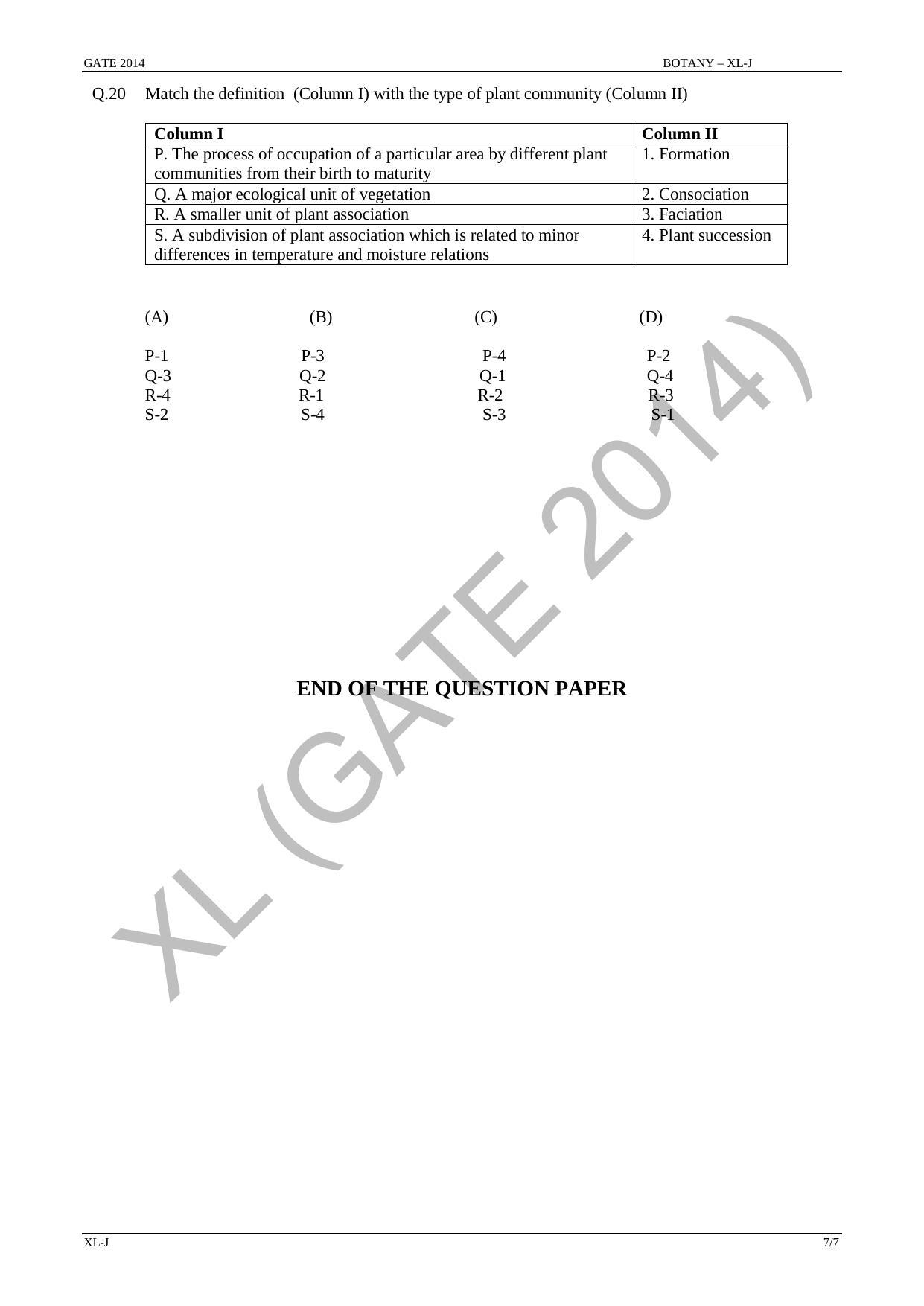 GATE 2014 BOTANY – XL-J

Q.20 Match the definition (Column I) with the type of plant community (Column II)

| Column I | Column II |
|---|---|
| P. The process of occupation of a particular area by different plant communities from their birth to maturity | 1. Formation |
| Q. A major ecological unit of vegetation | 2. Consociation |
| R. A smaller unit of plant association | 3. Faciation |
| S. A subdivision of plant association which is related to minor differences in temperature and moisture relations | 4. Plant succession |

(A) P-1 Q-3 R-4 S-2
(B) P-3 Q-2 R-1 S-4
(C) P-4 Q-1 R-2 S-3
(D) P-2 Q-4 R-3 S-1

XL (GATE 2014)

END OF THE QUESTION PAPER

XL-J 7/7